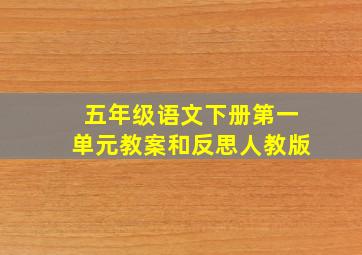 五年级语文下册第一单元教案和反思人教版